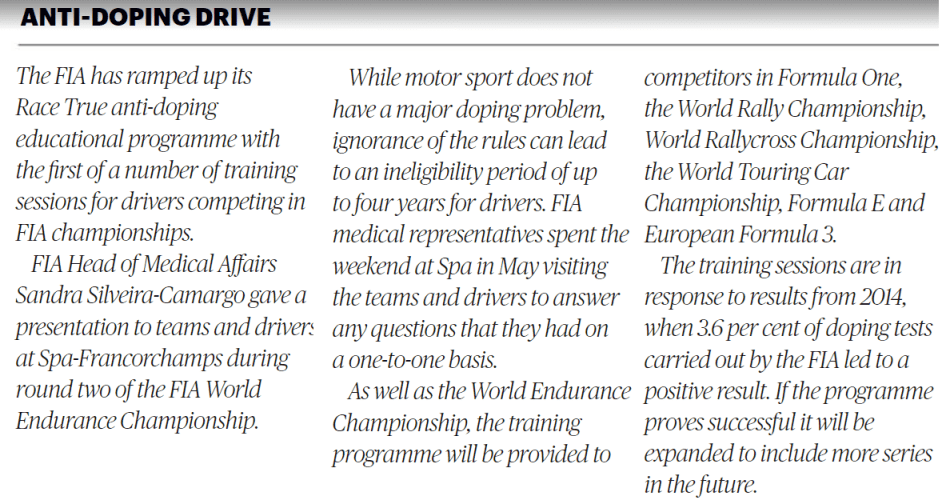 ANTI-DOPING DRIVE

The FIA has ramped up its Race True anti-doping educational programme with the first of a number of training sessions for drivers competing in FIA championships.

FIA Head of Medical Affairs Sandra Silveira-Camargo gave a presentation to teams and drivers at Spa-Francorchamps during round two of the FIA World Endurance Championship.

While motor sport does not have a major doping problem, ignorance of the rules can lead to an ineligibility period of up to four years for drivers. FIA medical representatives spent the weekend at Spa in May visiting the teams and drivers to answer any questions that they had on a one-to-one basis.

As well as the World Endurance Championship, the training programme will be provided to competitors in Formula One, the World Rally Championship, World Rallycross Championship, the World Touring Car Championship, Formula E and European Formula 3.

The training sessions are in response to results from 2014, when 3.6 per cent of doping tests carried out by the FIA led to a positive result. If the programme proves successful it will be expanded to include more series in the future.